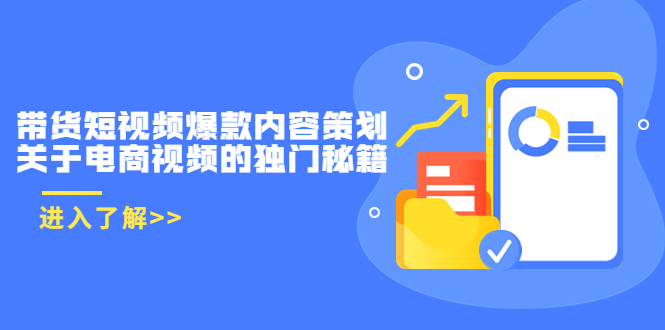 带货短视频爆款内容策划
关于电商视频的独门秘籍

进入了解>>